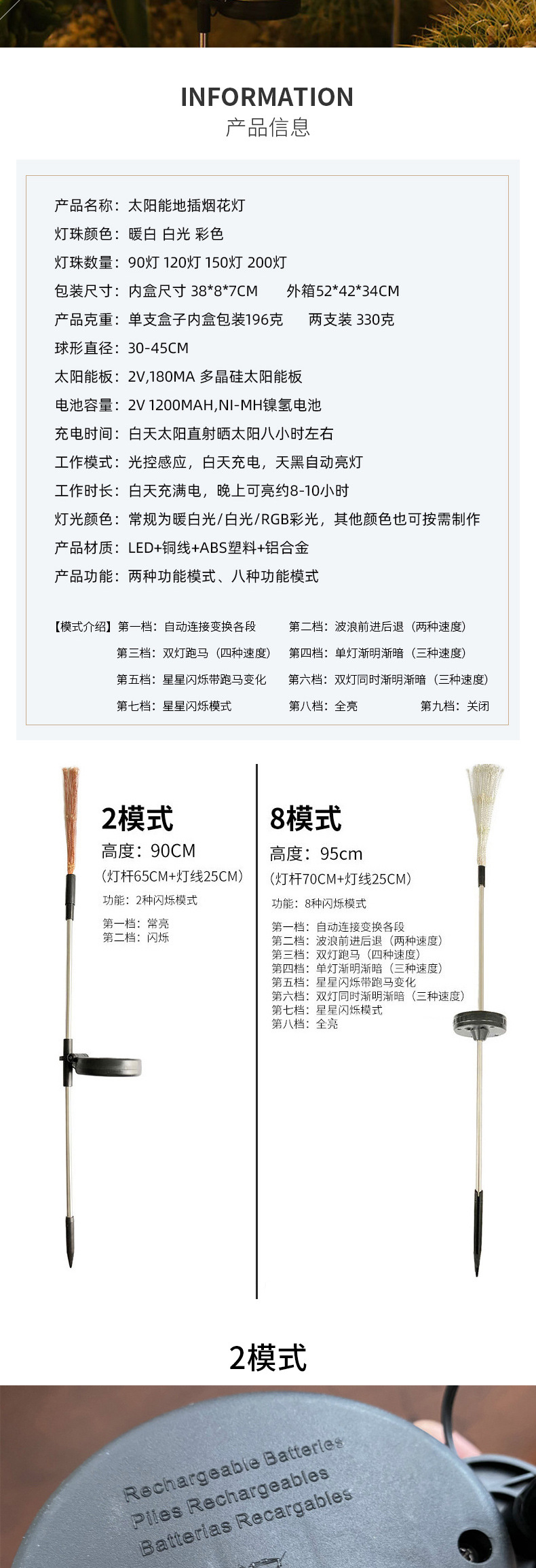 INFORMATION
产品信息

产品名称：太阳能地插烟花灯
灯珠颜色：暖白 白光 彩色
灯珠数量：90灯 120灯 150灯 200灯
包装尺寸：内盒尺寸 38*8*7CM  外箱52*42*34CM
产品克重：单支盒子内盒包装196克  两支装 330克
球形直径：30-45CM
太阳能板：2V,180MA 多晶硅太阳能板
电池容量：2V 1200MAH,NI-MH镍氢电池
充电时间：白天太阳直射晒太阳八小时左右
工作模式：光控感应，白天充电，天黑自动亮灯
工作时长：白天充满电，晚上可亮约8-10小时
灯光颜色：常规为暖白光/白光/RGB彩光，其他颜色也可按需制作
产品材质：LED+铜线+ABS塑料+铝合金
产品功能：两种功能模式、八种功能模式

【模式介绍】第一档：自动连接变换各段  第二档：波浪前进后退（两种速度）
第三档：双灯跑马（四种速度）  第四档：单灯渐明渐暗（三种速度）
第五档：星星闪烁带跑马变化  第六档：双灯同时渐明渐暗（三种速度）
第七档：星星闪烁模式  第八档：全亮  第九档：关闭

2模式
高度：90CM
（灯杆65CM+灯线25CM）
功能：2种闪烁模式
第一档：常亮
第二档：闪烁

8模式
高度：95cm
（灯杆70CM+灯线25CM）
功能：8种闪烁模式
第一档：自动连接变换各段
第二档：波浪前进后退（两种速度）
第三档：双灯跑马（四种速度）
第四档：单灯渐明渐暗（三种速度）
第五档：星星闪烁带跑马变化
第六档：双灯同时渐明渐暗（三种速度）
第七档：星星闪烁模式
第八档：全亮

2模式

Rechargeable Batteries
Piles Rechargeables
Batterias Recargables